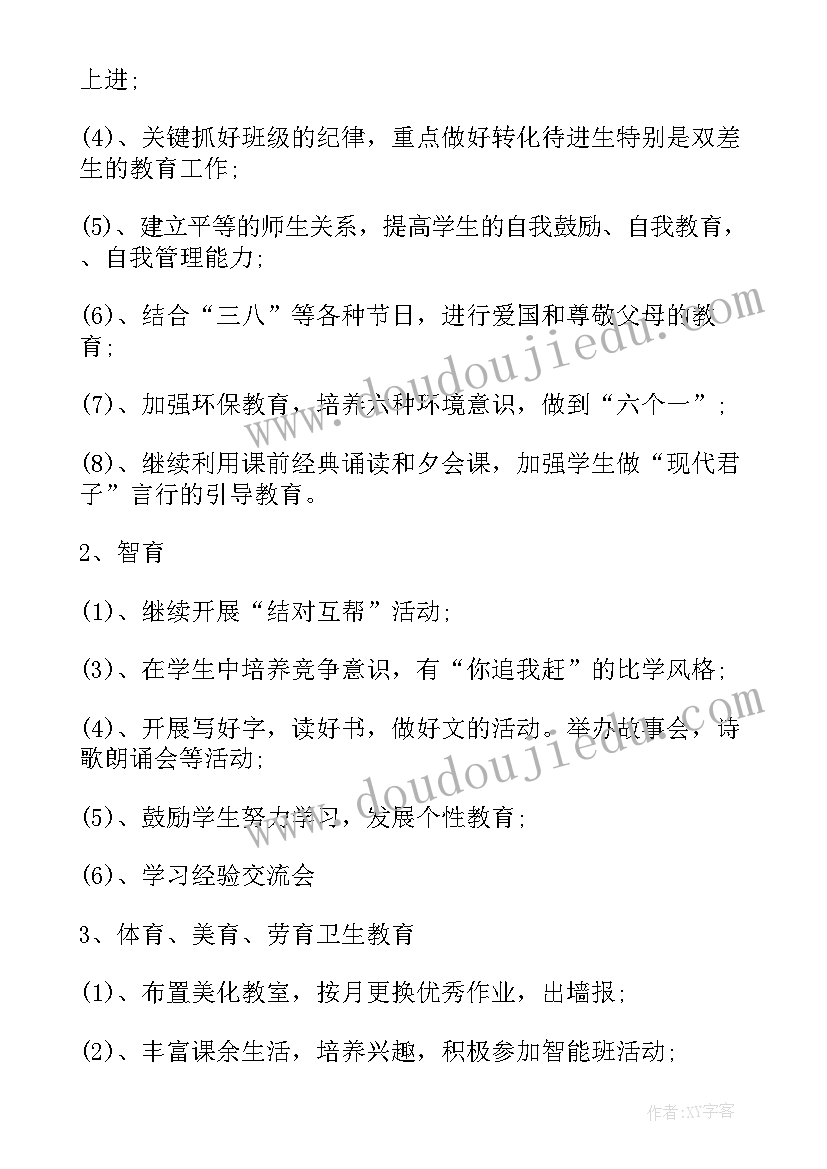 上进;

(4)、关键抓好班级的纪律，重点做好转化待进生特别是双差生的教育工作;

(5)、建立平等的师生关系，提高学生的自我鼓励、自我教育，、自我管理能力;

(6)、结合“三八”等各种节日，进行爱国和尊敬父母的教育;

(7)、加强环保教育，培养六种环境意识，做到“六个一”;

(8)、继续利用课前经典诵读和夕会课，加强学生做“现代君子”言行的引导教育。

2、智育

(1)、继续开展“结对互帮”活动;

(3)、在学生中培养竞争意识，有“你追我赶”的比学风格;

(4)、开展写好字，读好书，做好文的活动。举办故事会，诗歌朗诵会等活动;

(5)、鼓励学生努力学习，发展个性教育;

(6)、学习经验交流会

3、体育、美育、劳育卫生教育

(1)、布置美化教室，按月更换优秀作业，出墙报;

(2)、丰富课余生活，培养兴趣，积极参加智能班活动;

www.doudoujiedu.com

www.doudoujiedu.com

作者:XY字客